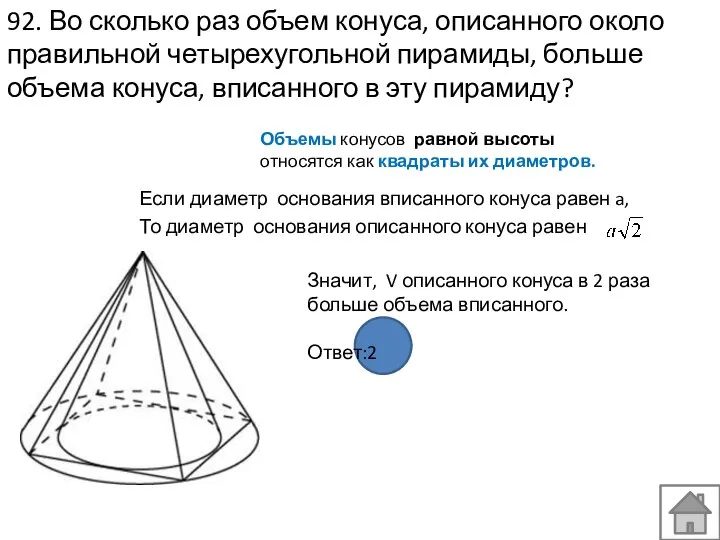 92. Во сколько раз объем конуса, описанного около правильной четырехугольной пирамиды, больше объема конуса, вписанного в эту пирамиду?

Объемы конусов равной высоты относятся как квадраты их диаметров.

Если диаметр основания вписанного конуса равен a,
То диаметр основания описанного конуса равен $a\sqrt{2}$

Значит, V описанного конуса в 2 раза больше объема вписанного.

Ответ:2